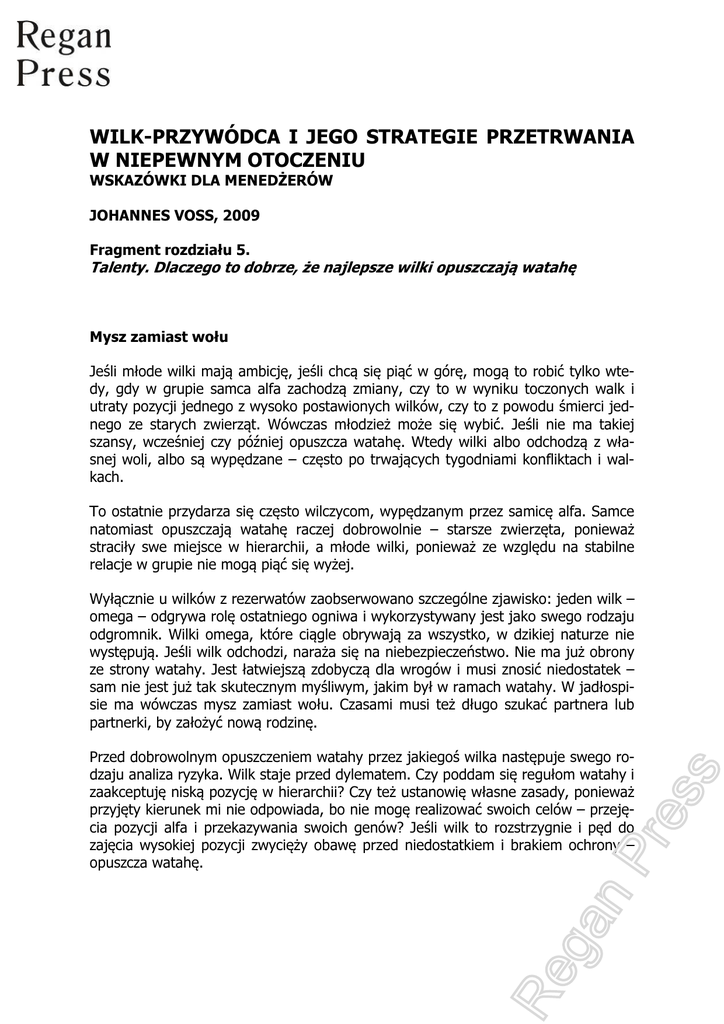 Regan
Press

WILK-PRZYWÓDCA I JEGO STRATEGIE PRZETRWANIA W NIEPEWNYM OTOCZENIU
WSKAZÓWKI DLA MENEDŻERÓW

JOHANNES VOSS, 2009

Fragment rozdziału 5.
Talenty. Dlaczego to dobrze, że najlepsze wilki opuszczają watahę

Mysz zamiast wołu

Jeśli młode wilki mają ambicję, jeśli chcą się piąć w górę, mogą to robić tylko wtedy, gdy w grupie samca alfa zachodzą zmiany, czy to w wyniku toczonych walk i utraty pozycji jednego z wysoko postawionych wilków, czy to z powodu śmierci jednego ze starych zwierząt. Wówczas młodzież może się wybić. Jeśli nie ma takiej szansy, wcześniej czy później opuszcza watahę. Wtedy wilki albo odchodzą z własnej woli, albo są wypędzane – często po trwających tygodniami konfliktach i walkach.

To ostatnie przydarza się często wilczycom, wypędzanym przez samicę alfa. Samce natomiast opuszczają watahę raczej dobrowolnie – starsze zwierzęta, ponieważ straciły swe miejsce w hierarchii, a młode wilki, ponieważ ze względu na stabilne relacje w grupie nie mogą piąć się wyżej.

Wyłącznie u wilków z rezerwatów zaobserwowano szczególne zjawisko: jeden wilk – omega – odgrywa rolę ostatniego ogniwa i wykorzystywany jest jako swego rodzaju odgromnik. Wilki omega, które ciągle obrywają za wszystko, w dzikiej naturze nie występują. Jeśli wilk odchodzi, naraża się na niebezpieczeństwo. Nie ma już obrony ze strony watahy. Jest łatwiejszą zdobyczą dla wrogów i musi znosić niedostatek – sam nie jest już tak skutecznym myśliwym, jakim był w ramach watahy. W jadłospisie ma wówczas mysz zamiast wołu. Czasami musi też długo szukać partnera lub partnerki, by założyć nową rodzinę.

Przed dobrowolnym opuszczeniem watahy przez jakiegoś wilka następuje swego rodzaju analiza ryzyka. Wilk staje przed dylematem. Czy poddam się regułom watahy i zaakceptuję niską pozycję w hierarchii? Czy też ustanowię własne zasady, ponieważ przyjęty kierunek mi nie odpowiada, bo nie mogę realizować swoich celów – przejęcia pozycji alfa i przekazywania swoich genów? Jeśli wilk to rozstrzygnie i pęd do zajęcia wysokiej pozycji zwycięży obawę przed niedostatkiem i brakiem ochrony – opuszcza watahę.

Regan Press